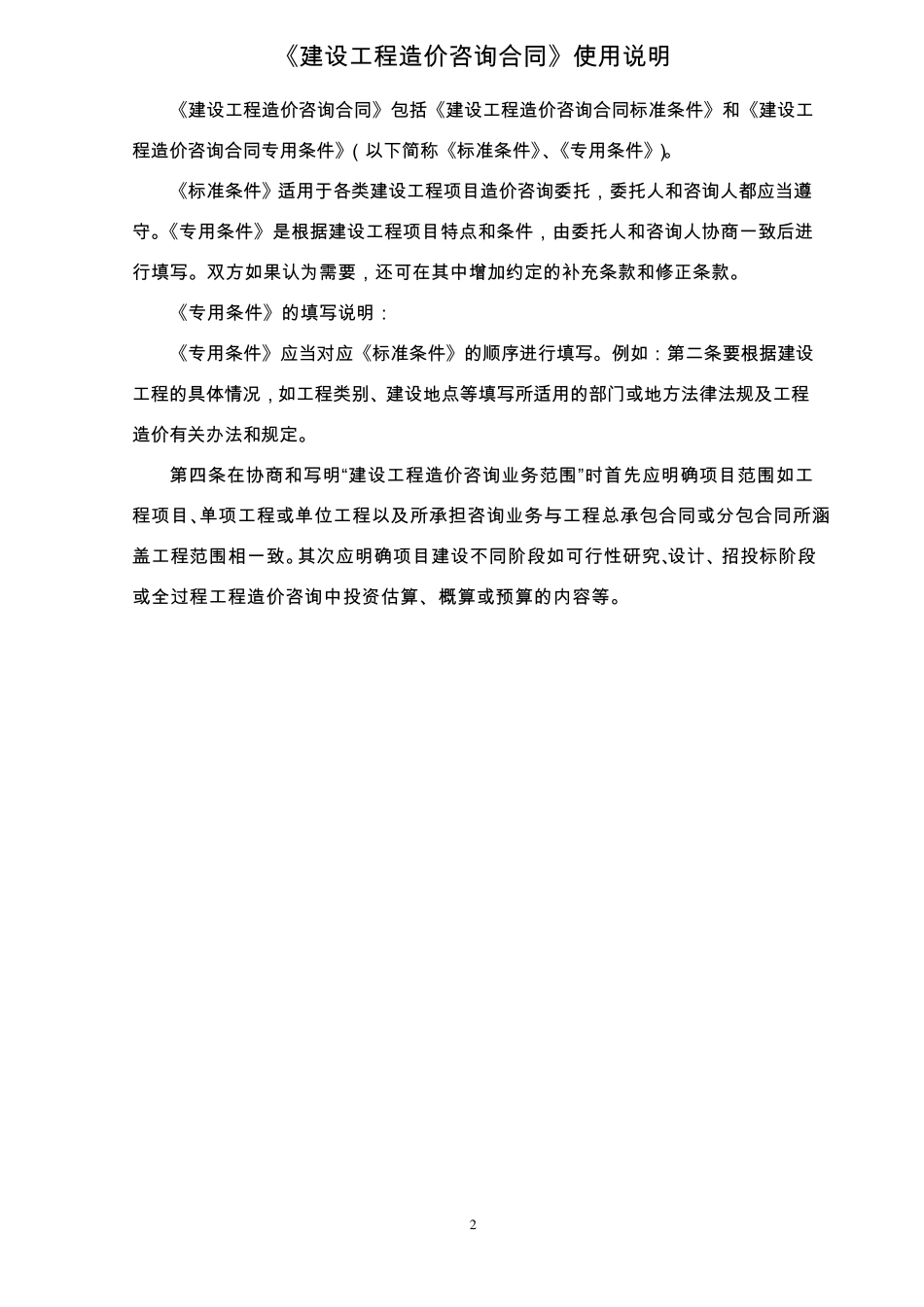 《建设工程造价咨询合同》使用说明

《建设工程造价咨询合同》包括《建设工程造价咨询合同标准条件》和《建设工程造价咨询合同专用条件》（以下简称《标准条件》、《专用条件》）。

《标准条件》适用于各类建设工程项目造价咨询委托，委托人和咨询人都应当遵守。《专用条件》是根据建设工程项目特点和条件，由委托人和咨询人协商一致后进行填写。双方如果认为需要，还可在其中增加约定的补充条款和修正条款。

《专用条件》的填写说明：

《专用条件》应当对应《标准条件》的顺序进行填写。例如：第二条要根据建设工程的具体情况，如工程类别、建设地点等填写所适用的部门或地方法律法规及工程造价有关办法和规定。

第四条在协商和写明“建设工程造价咨询业务范围”时首先应明确项目范围如工程项目、单项工程或单位工程以及所承担咨询业务与工程总承包合同或分包合同所涵盖工程范围相一致。其次应明确项目建设不同阶段如可行性研究、设计、招投标阶段或全过程工程造价咨询中投资估算、概算或预算的内容等。

2